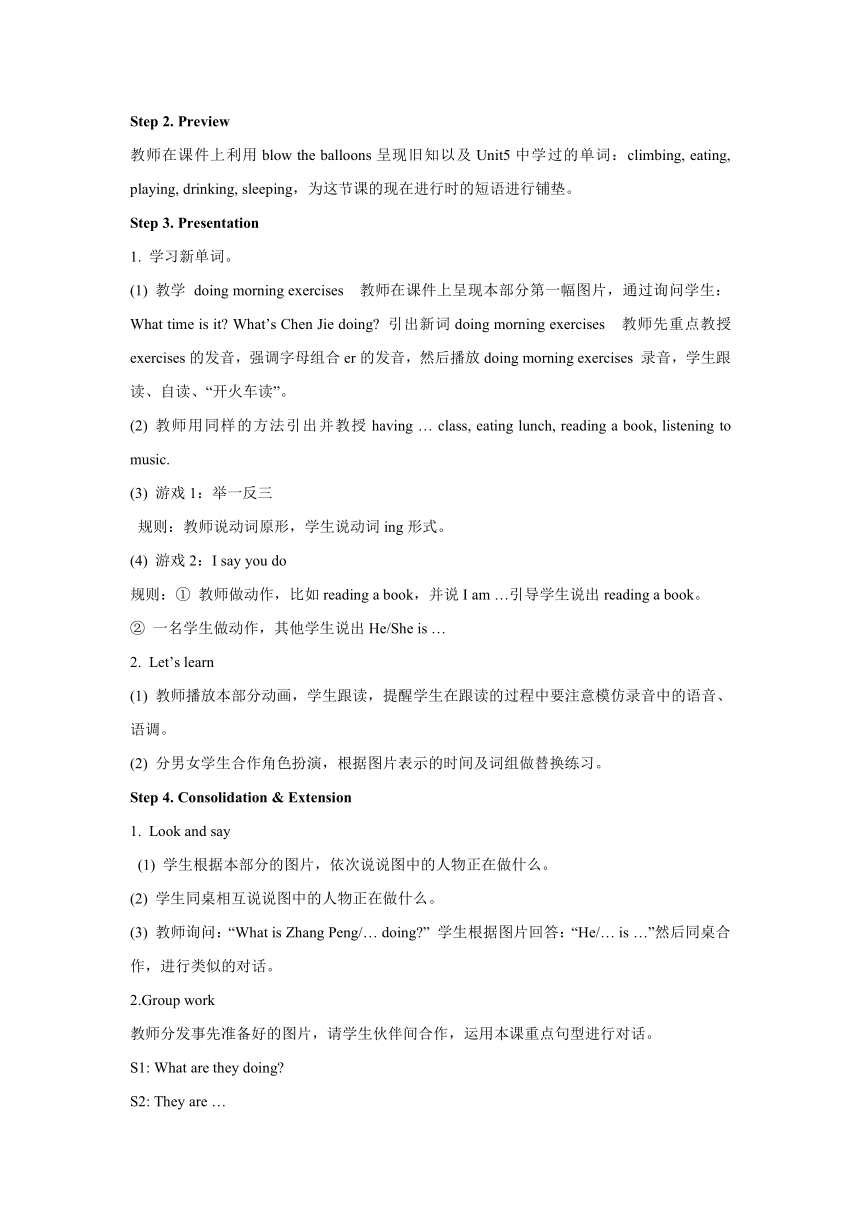 Step 2. Preview

教师在课件上利用 blow the balloons 呈现旧知以及 Unit5 中学过的单词：climbing, eating, playing, drinking, sleeping，为这节课的现在进行时的短语进行铺垫。

Step 3. Presentation

1. 学习新单词。

(1) 教学 doing morning exercises 教师在课件上呈现本部分第一幅图片，通过询问学生：What time is it? What’s Chen Jie doing? 引出新词 doing morning exercises 教师先重点教授 exercises 的发音，强调字母组合 er 的发音，然后播放 doing morning exercises 录音，学生跟读、自读、“开火车读”。

(2) 教师用同样的方法引出并教授 having … class, eating lunch, reading a book, listening to music.

(3) 游戏 1：举一反三

规则：教师说动词原形，学生说动词 ing 形式。

(4) 游戏 2：I say you do

规则：① 教师做动作，比如 reading a book，并说 I am …引导学生说出 reading a book。

② 一名学生做动作，其他学生说出 He/She is …

2. Let’s learn

(1) 教师播放本部分动画，学生跟读，提醒学生在跟读的过程中要注意模仿录音中的语音、语调。

(2) 分男女学生合作角色扮演，根据图片表示的时间及词组做替换练习。

Step 4. Consolidation & Extension

1. Look and say

(1) 学生根据本部分的图片，依次说说图中的人物正在做什么。

(2) 学生同桌相互说说图中的人物正在做什么。

(3) 教师询问：“What is Zhang Peng/… doing?” 学生根据图片回答：“He/… is …”然后同桌合作，进行类似的对话。

2.Group work

教师分发事先准备好的图片，请学生伙伴间合作，运用本课重点句型进行对话。

S1: What are they doing?

S2: They are …